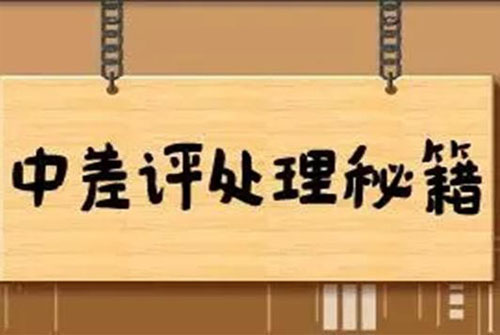 中差评处理秘籍